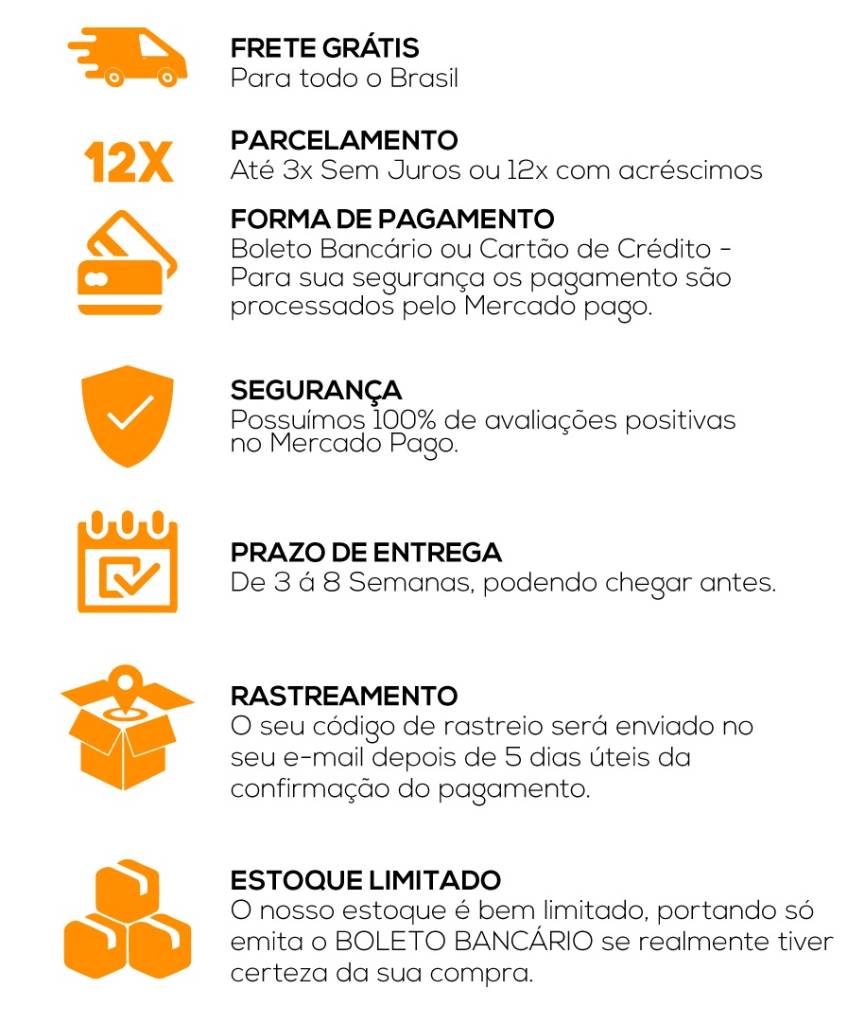 FRETE GRÁTIS
Para todo o Brasil

12X

PARCELAMENTO
Até 3x Sem Juros ou 12x com acréscimos

FORMA DE PAGAMENTO
Boleto Bancário ou Cartão de Crédito - Para sua segurança os pagamento são processados pelo Mercado pago.

SEGURANÇA
Possuímos 100% de avaliações positivas no Mercado Pago.

PRAZO DE ENTREGA
De 3 á 8 Semanas, podendo chegar antes.

RASTREAMENTO
O seu código de rastreio será enviado no seu e-mail depois de 5 dias úteis da confirmação do pagamento.

ESTOQUE LIMITADO
O nosso estoque é bem limitado, portando só emita o BOLETO BANCÁRIO se realmente tiver certeza da sua compra.